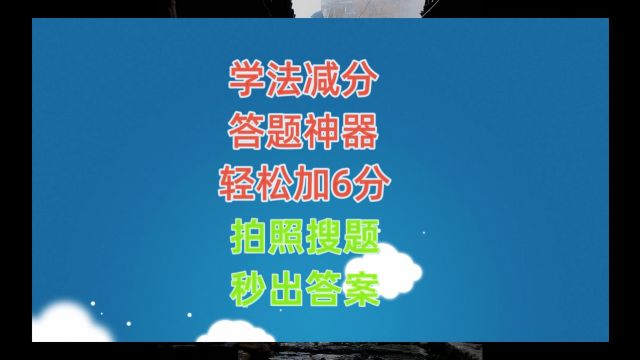 学法减分
答题神器
轻松加6分
拍照搜题
秒出答案